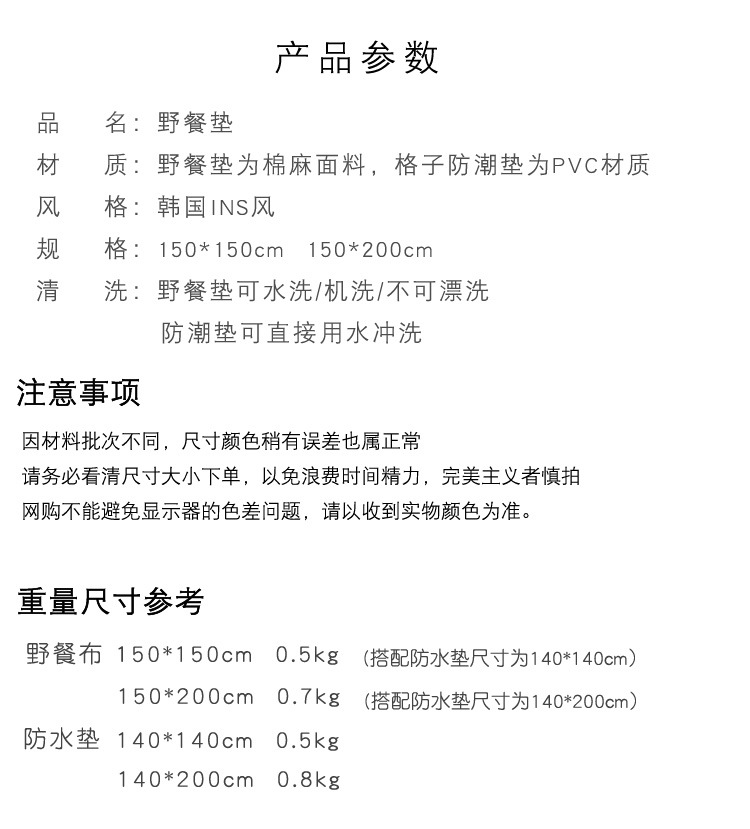 产品参数

品　名：野餐垫

材　质：野餐垫为棉麻面料，格子防潮垫为PVC材质

风　格：韩国INS风

规　格：150*150cm　150*200cm

清　洗：野餐垫可水洗/机洗/不可漂洗
防潮垫可直接用水冲洗

注意事项

因材料批次不同，尺寸颜色稍有误差也属正常
请务必看清尺寸大小下单，以免浪费时间精力，完美主义者慎拍
网购不能避免显示器的色差问题，请以收到实物颜色为准。

重量尺寸参考

野餐布　150*150cm　0.5kg　（搭配防水垫尺寸为140*140cm）
150*200cm　0.7kg　（搭配防水垫尺寸为140*200cm）
防水垫　140*140cm　0.5kg
140*200cm　0.8kg